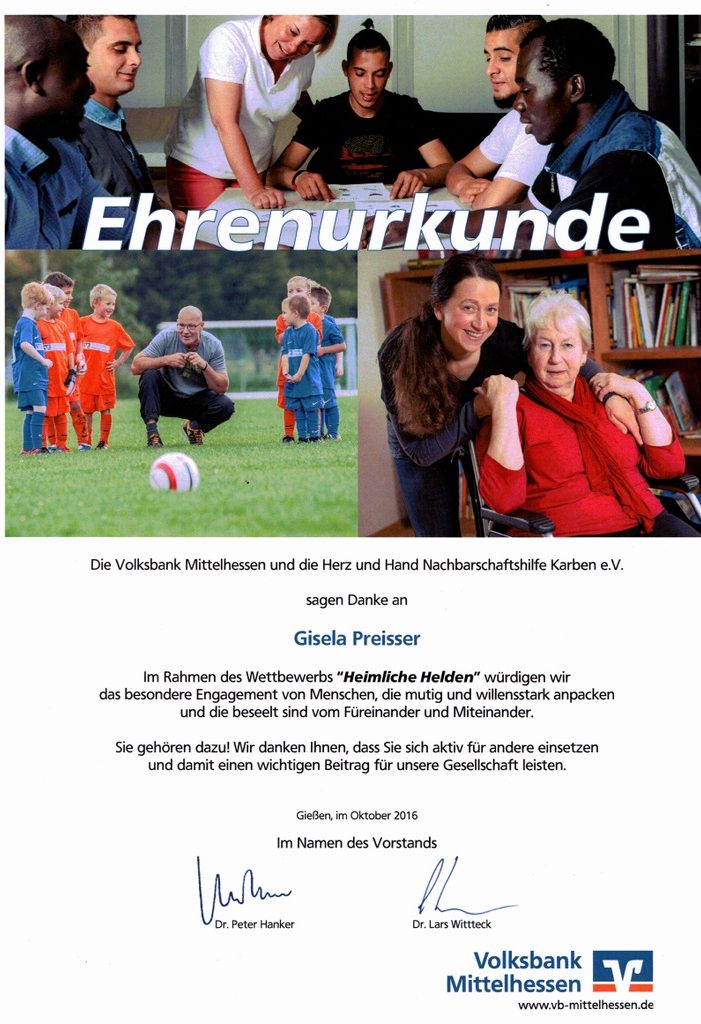 Ehrenurkunde

Die Volksbank Mittelhessen und die Herz und Hand Nachbarschaftshilfe Karben e.V.

sagen Danke an

Gisela Preisser

Im Rahmen des Wettbewerbs "Heimliche Helden" würdigen wir das besondere Engagement von Menschen, die mutig und willensstark anpacken und die beseelt sind vom Füreinander und Miteinander.

Sie gehören dazu! Wir danken Ihnen, dass Sie sich aktiv für andere einsetzen und damit einen wichtigen Beitrag für unsere Gesellschaft leisten.

Gießen, im Oktober 2016

Im Namen des Vorstands

Dr. Peter Hanker

Dr. Lars Wittteck

Volksbank Mittelhessen
www.vb-mittelhessen.de